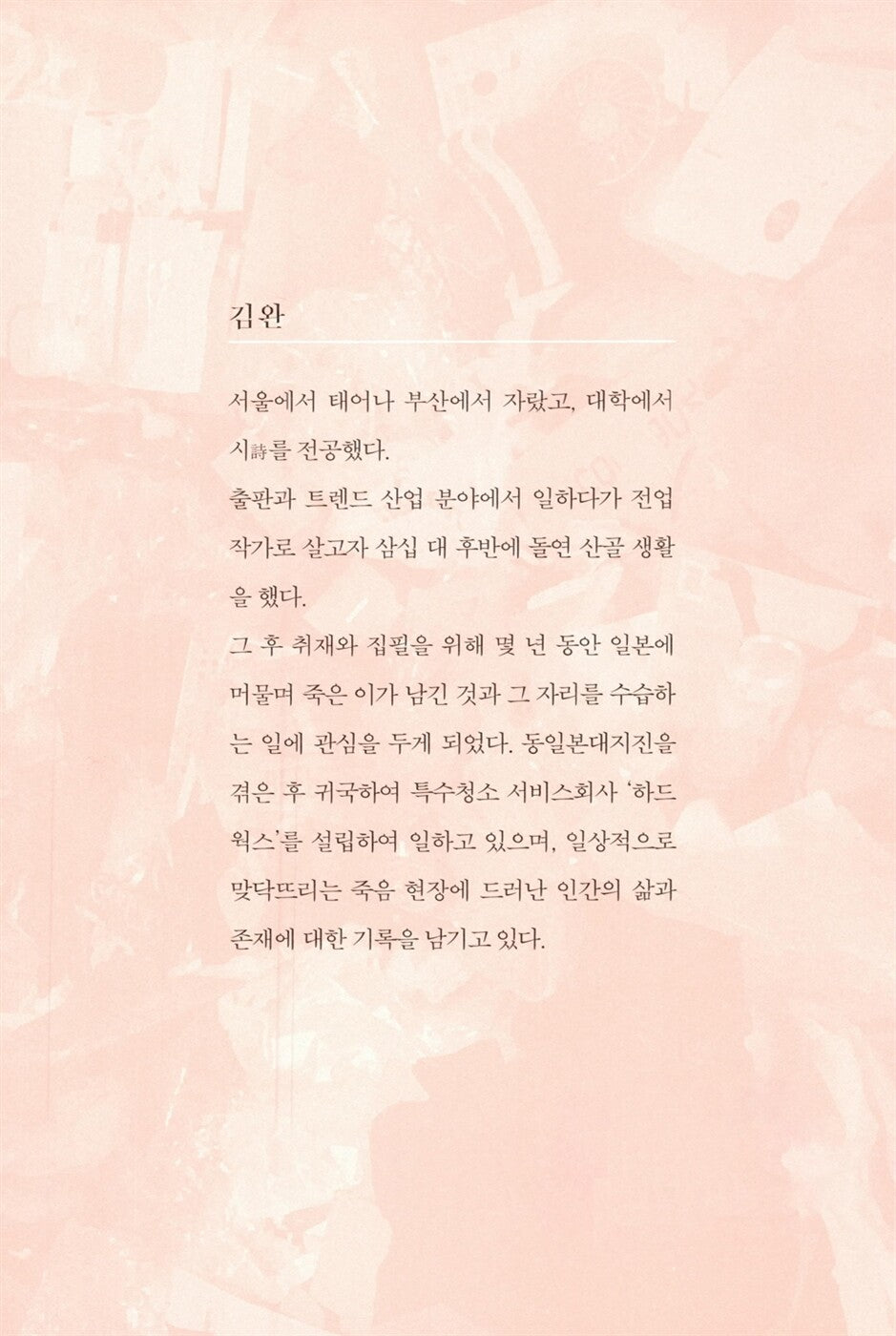 김완

서울에서 태어나 부산에서 자랐고, 대학에서 시詩를 전공했다.
출판과 트렌드 산업 분야에서 일하다가 전업 작가로 살고자 삼십 대 후반에 돌연 산골 생활을 했다.
그 후 취재와 집필을 위해 몇 년 동안 일본에 머물며 죽은 이가 남긴 것과 그 자리를 수습하는 일에 관심을 두게 되었다. 동일본대지진을 겪은 후 귀국하여 특수청소 서비스회사 '하드웍스'를 설립하여 일하고 있으며, 일상적으로 맞닥뜨리는 죽음 현장에 드러난 인간의 삶과 존재에 대한 기록을 남기고 있다.